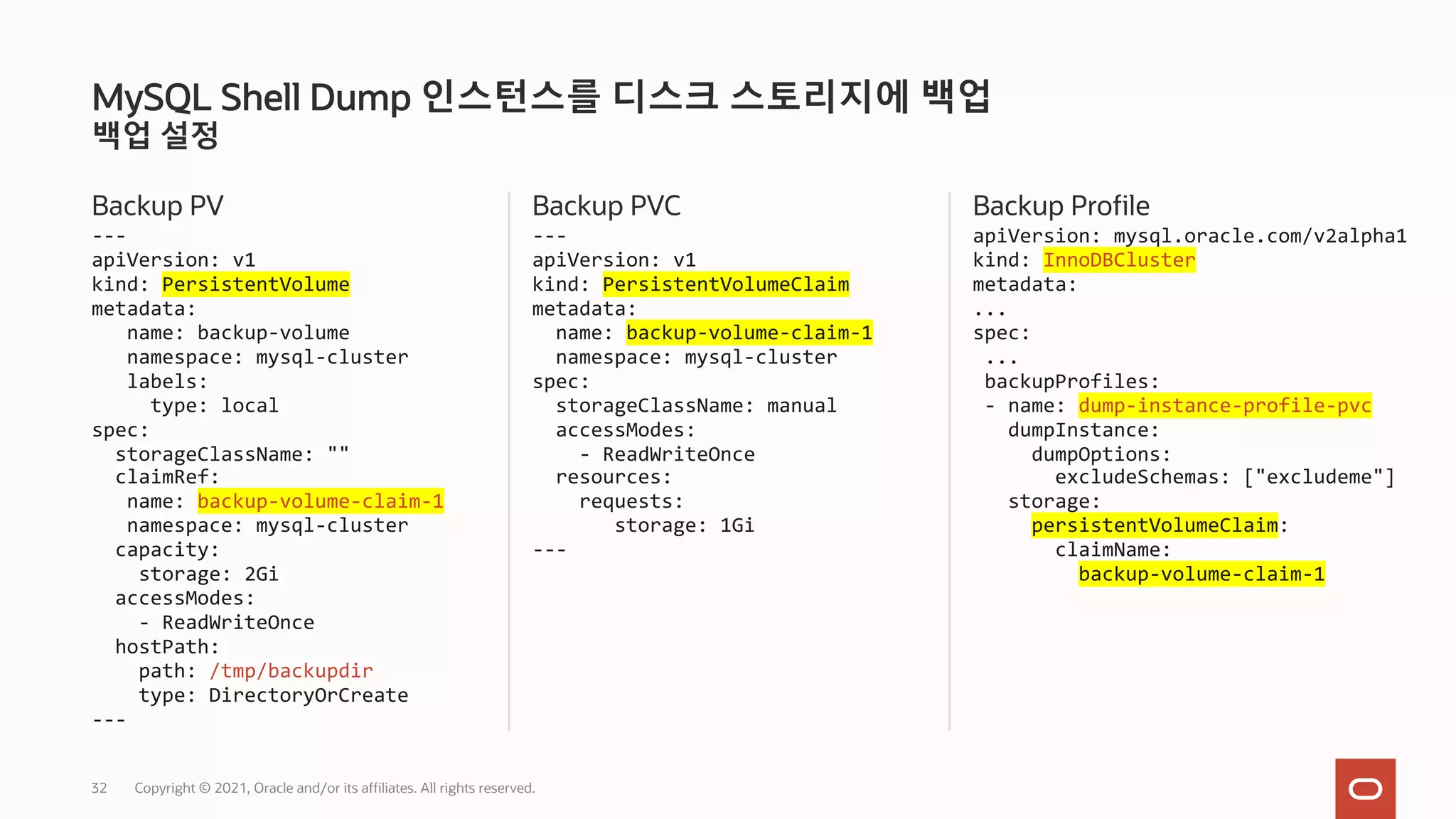 MySQL Shell Dump 인스턴스를 디스크 스토리지에 백업
백업 설정

Backup PV
---
apiVersion: v1
kind: PersistentVolume
metadata:
   name: backup-volume
   namespace: mysql-cluster
   labels:
     type: local
spec:
  storageClassName: ""
  claimRef:
   name: backup-volume-claim-1
   namespace: mysql-cluster
  capacity:
    storage: 2Gi
  accessModes:
    - ReadWriteOnce
  hostPath:
    path: /tmp/backupdir
    type: DirectoryOrCreate
---

Backup PVC
---
apiVersion: v1
kind: PersistentVolumeClaim
metadata:
  name: backup-volume-claim-1
  namespace: mysql-cluster
spec:
  storageClassName: manual
  accessModes:
    - ReadWriteOnce
  resources:
    requests:
       storage: 1Gi
---

Backup Profile
apiVersion: mysql.oracle.com/v2alpha1
kind: InnoDBCluster
metadata:
...
spec:
 ...
 backupProfiles:
 - name: dump-instance-profile-pvc
   dumpInstance:
     dumpOptions:
       excludeSchemas: ["excludeme"]
   storage:
     persistentVolumeClaim:
       claimName:
         backup-volume-claim-1

32 Copyright © 2021, Oracle and/or its affiliates. All rights reserved.